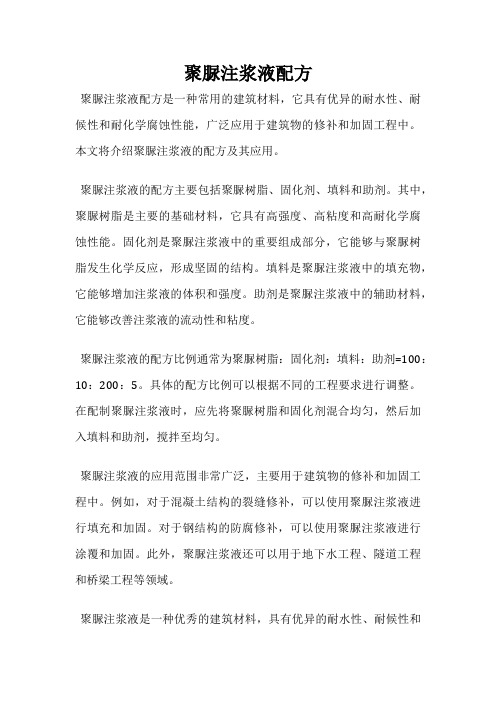 聚脲注浆液配方

聚脲注浆液配方是一种常用的建筑材料，它具有优异的耐水性、耐候性和耐化学腐蚀性能，广泛应用于建筑物的修补和加固工程中。本文将介绍聚脲注浆液的配方及其应用。

聚脲注浆液的配方主要包括聚脲树脂、固化剂、填料和助剂。其中，聚脲树脂是主要的基础材料，它具有高强度、高粘度和高耐化学腐蚀性能。固化剂是聚脲注浆液中的重要组成部分，它能够与聚脲树脂发生化学反应，形成坚固的结构。填料是聚脲注浆液中的填充物，它能够增加注浆液的体积和强度。助剂是聚脲注浆液中的辅助材料，它能够改善注浆液的流动性和粘度。

聚脲注浆液的配方比例通常为聚脲树脂：固化剂：填料：助剂=100：10：200：5。具体的配方比例可以根据不同的工程要求进行调整。在配制聚脲注浆液时，应先将聚脲树脂和固化剂混合均匀，然后加入填料和助剂，搅拌至均匀。

聚脲注浆液的应用范围非常广泛，主要用于建筑物的修补和加固工程中。例如，对于混凝土结构的裂缝修补，可以使用聚脲注浆液进行填充和加固。对于钢结构的防腐修补，可以使用聚脲注浆液进行涂覆和加固。此外，聚脲注浆液还可以用于地下水工程、隧道工程和桥梁工程等领域。

聚脲注浆液是一种优秀的建筑材料，具有优异的耐水性、耐候性和